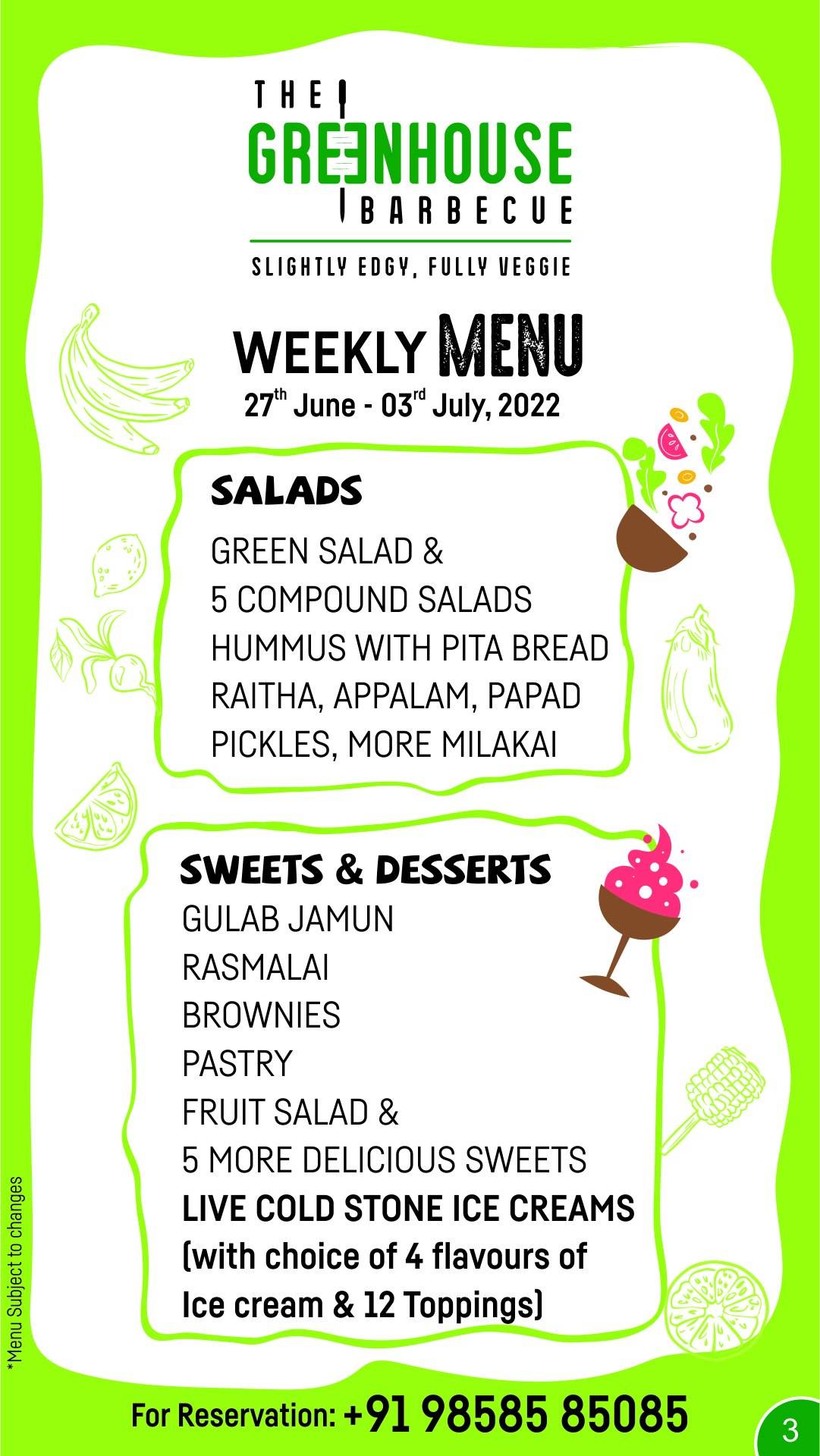 THE GREENHOUSE BARBECUE

SLIGHTLY EDGY, FULLY VEGGIE

WEEKLY MENU

27$^{th}$ June - 03$^{rd}$ July, 2022

SALADS

GREEN SALAD &
5 COMPOUND SALADS
HUMMUS WITH PITA BREAD
RAITHA, APPALAM, PAPAD
PICKLES, MORE MILAKAI

SWEETS & DESSERTS

GULAB JAMUN
RASMALAI
BROWNIES
PASTRY
FRUIT SALAD &
5 MORE DELICIOUS SWEETS
LIVE COLD STONE ICE CREAMS
(with choice of 4 flavours of Ice cream & 12 Toppings)

*Menu Subject to changes

For Reservation: +91 98585 85085

3